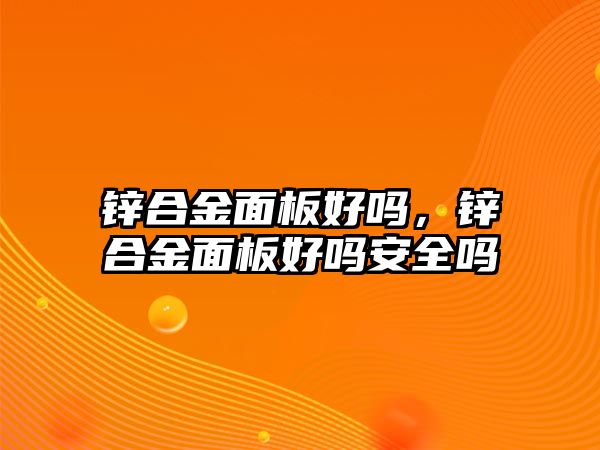 锌合金面板好吗，锌合金面板好吗安全吗